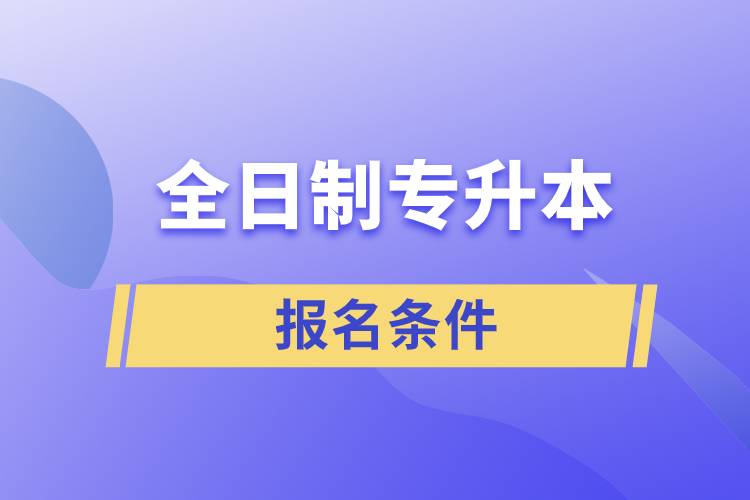 全日制专升本

报名条件